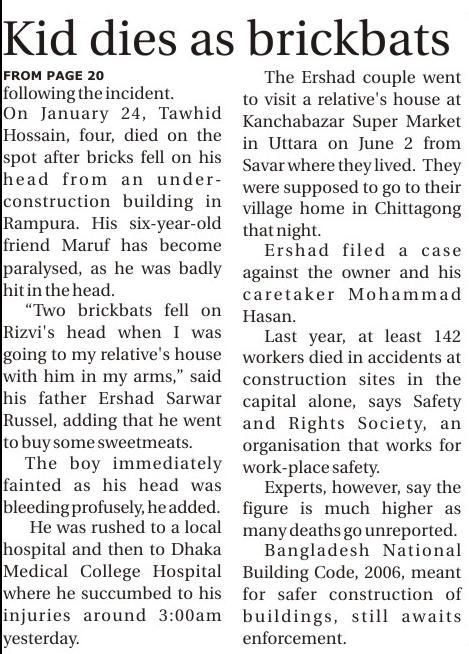 Kid dies as brickbats

FROM PAGE 20

following the incident.

On January 24, Tawhid Hossain, four, died on the spot after bricks fell on his head from an under-construction building in Rampura. His six-year-old friend Maruf has become paralysed, as he was badly hit in the head.

"Two brickbats fell on Rizvi's head when I was going to my relative's house with him in my arms," said his father Ershad Sarwar Russel, adding that he went to buy some sweetmeats.

The boy immediately fainted as his head was bleeding profusely, he added.

He was rushed to a local hospital and then to Dhaka Medical College Hospital where he succumbed to his injuries around 3:00am yesterday.

The Ershad couple went to visit a relative's house at Kanchabazar Super Market in Uttara on June 2 from Savar where they lived. They were supposed to go to their village home in Chittagong that night.

Ershad filed a case against the owner and his caretaker Mohammad Hasan.

Last year, at least 142 workers died in accidents at construction sites in the capital alone, says Safety and Rights Society, an organisation that works for work-place safety.

Experts, however, say the figure is much higher as many deaths go unreported.

Bangladesh National Building Code, 2006, meant for safer construction of buildings, still awaits enforcement.